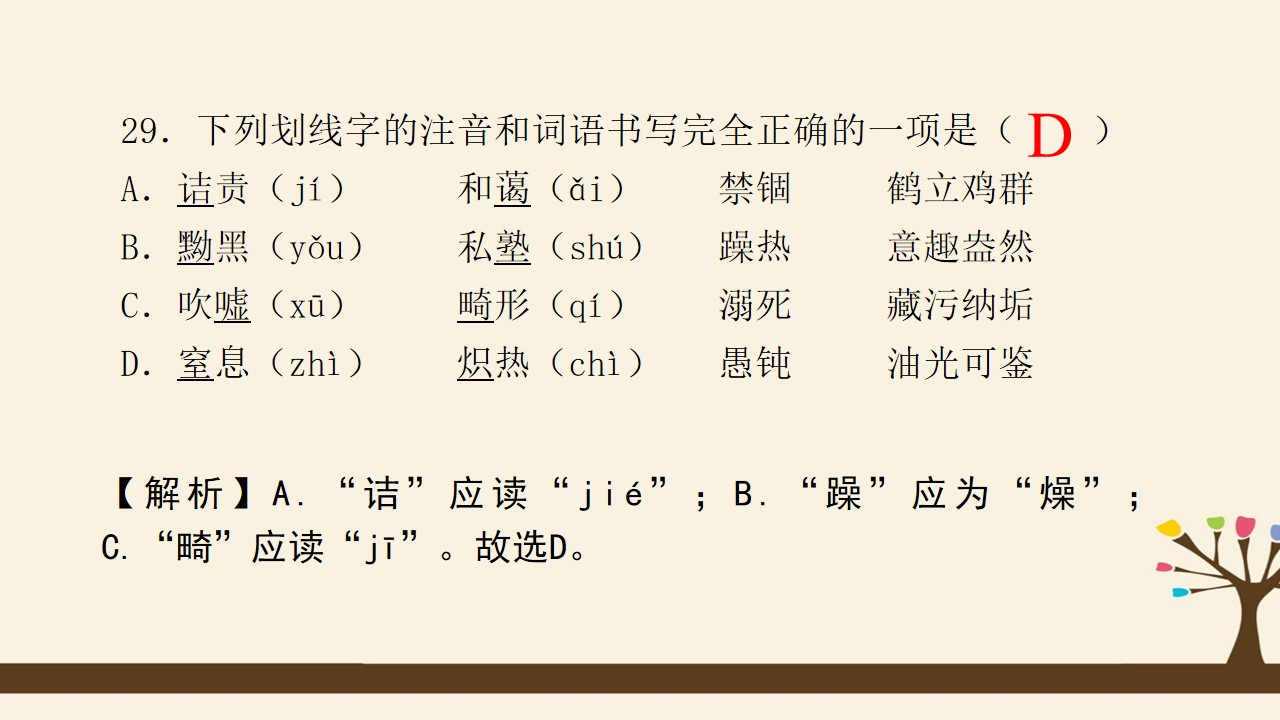 29. 下列划线字的注音和词语书写完全正确的一项是（ D ）

A. 诘责（jí）　和蔼（ǎi）　禁锢　鹤立鸡群

B. 黝黑（yǒu）　私塾（shú）　躁热　意趣盎然

C. 吹嘘（xū）　畸形（qí）　溺死　藏污纳垢

D. 窒息（zhì）　炽热（chì）　愚钝　油光可鉴

【解析】A. “诘”应读“jié”；B. “躁”应为“燥”；C. “畸”应读“jī”。故选D。